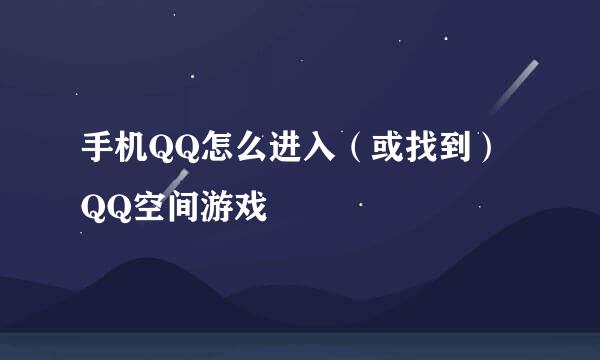 手机QQ怎么进入（或找到）QQ空间游戏